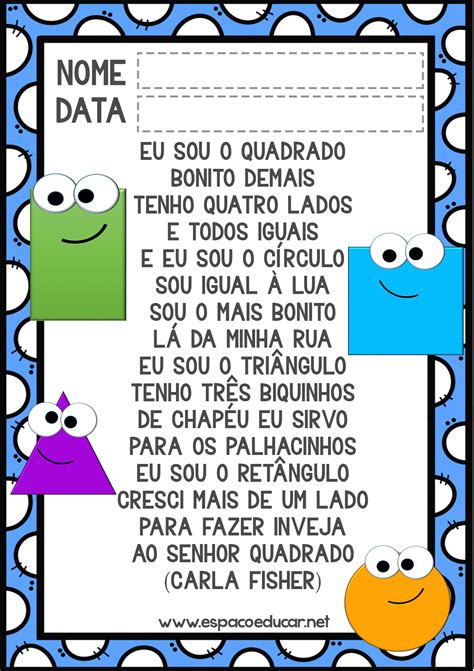 NOME
DATA

EU SOU O QUADRADO
BONITO DEMAIS
TENHO QUATRO LADOS
E TODOS IGUAIS
E EU SOU O CÍRCULO
SOU IGUAL À LUA
SOU O MAIS BONITO
LÁ DA MINHA RUA
EU SOU O TRIÂNGULO
TENHO TRÊS BIQUINHOS
DE CHAPÉU EU SIRVO
PARA OS PALHACINHOS
EU SOU O RETÂNGULO
CRESCI MAIS DE UM LADO
PARA FAZER INVEJA
AO SENHOR QUADRADO
(CARLA FISHER)

www.espacoeducar.net